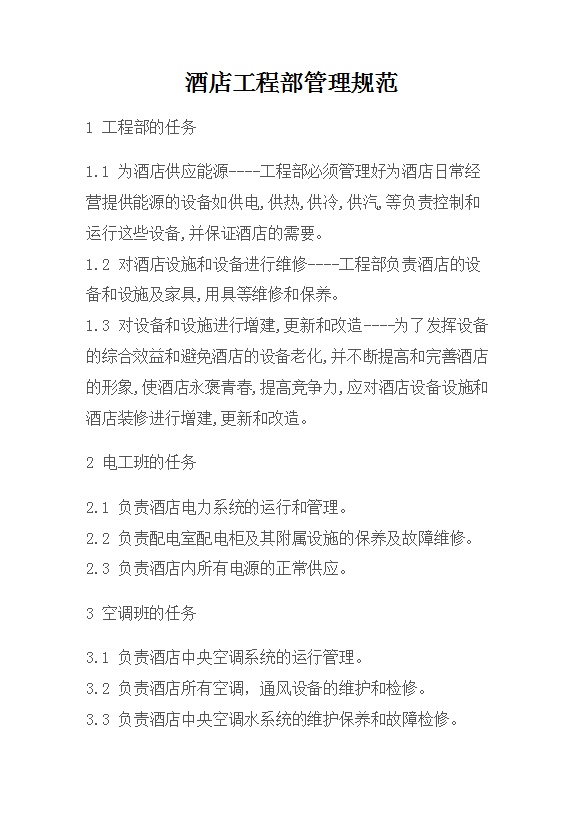 酒店工程部管理规范

1 工程部的任务

1.1 为酒店供应能源----工程部必须管理好为酒店日常经营提供能源的设备如供电,供热,供冷,供汽.等负责控制和运行这些设备,并保证酒店的需要。
1.2 对酒店设施和设备进行维修----工程部负责酒店的设备和设施及家具,用具等维修和保养。
1.3 对设备和设施进行增建,更新和改造----为了发挥设备的综合效益和避免酒店的设备老化,并不断提高和完善酒店的形象,使酒店永褒青春,提高竞争力,应对酒店设备设施和酒店装修进行增建,更新和改造。

2 电工班的任务

2.1 负责酒店电力系统的运行和管理。
2.2 负责配电室配电柜及其附属设施的保养及故障维修。
2.3 负责酒店内所有电源的正常供应。

3 空调班的任务

3.1 负责酒店中央空调系统的运行管理。
3.2 负责酒店所有空调，通风设备的维护和检修。
3.3 负责酒店中央空调水系统的维护保养和故障检修。